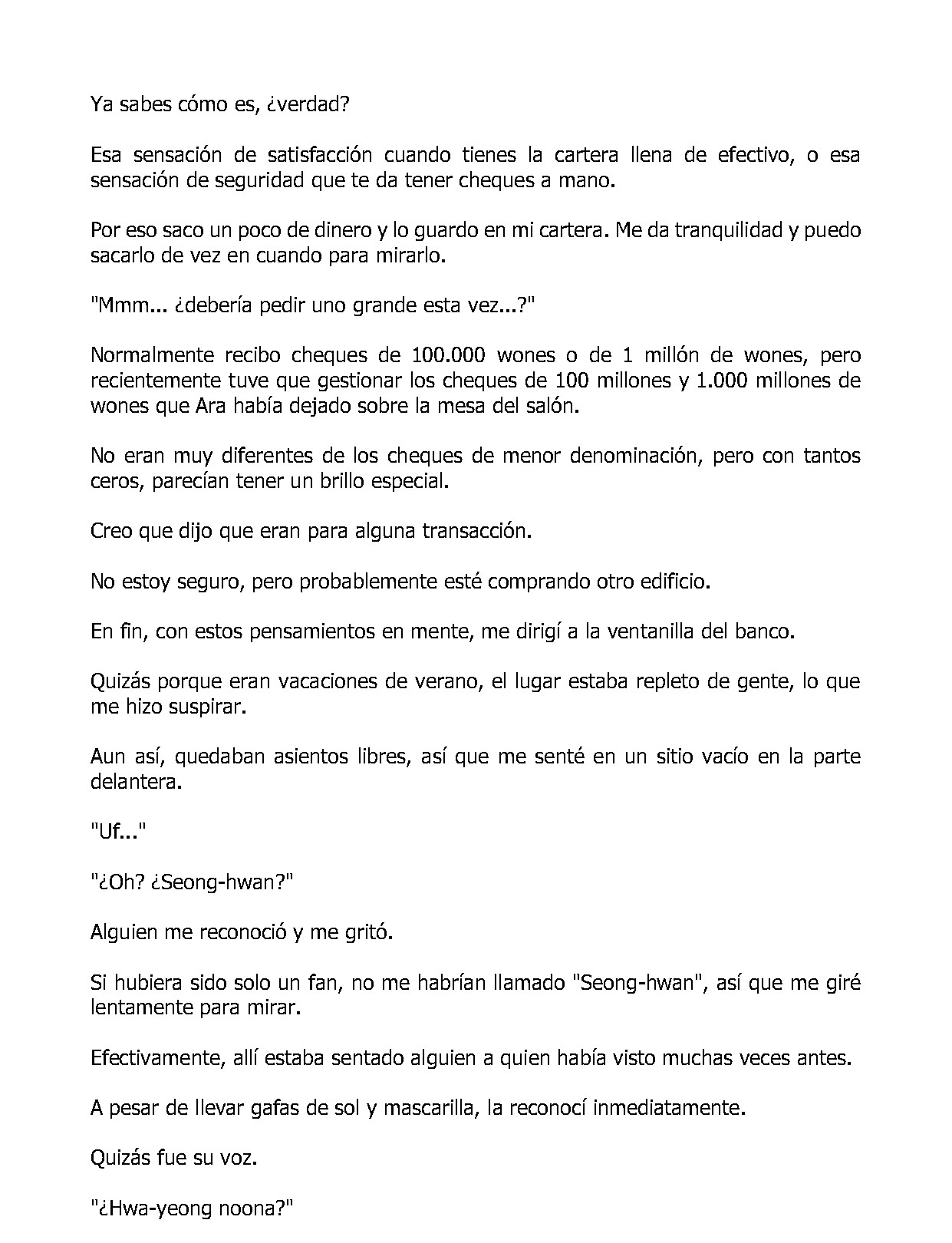 Ya sabes cómo es, ¿verdad?

Esa sensación de satisfacción cuando tienes la cartera llena de efectivo, o esa sensación de seguridad que te da tener cheques a mano.

Por eso saco un poco de dinero y lo guardo en mi cartera. Me da tranquilidad y puedo sacarlo de vez en cuando para mirarlo.

"Mmm... ¿debería pedir uno grande esta vez...?"

Normalmente recibo cheques de 100.000 wones o de 1 millón de wones, pero recientemente tuve que gestionar los cheques de 100 millones y 1.000 millones de wones que Ara había dejado sobre la mesa del salón.

No eran muy diferentes de los cheques de menor denominación, pero con tantos ceros, parecían tener un brillo especial.

Creo que dijo que eran para alguna transacción.

No estoy seguro, pero probablemente esté comprando otro edificio.

En fin, con estos pensamientos en mente, me dirigí a la ventanilla del banco.

Quizás porque eran vacaciones de verano, el lugar estaba repleto de gente, lo que me hizo suspirar.

Aun así, quedaban asientos libres, así que me senté en un sitio vacío en la parte delantera.

"Uf..."

"¿Oh? ¿Seong-hwan?"

Alguien me reconoció y me gritó.

Si hubiera sido solo un fan, no me habrían llamado "Seong-hwan", así que me giré lentamente para mirar.

Efectivamente, allí estaba sentado alguien a quien había visto muchas veces antes.

A pesar de llevar gafas de sol y mascarilla, la reconocí inmediatamente.

Quizás fue su voz.

"¿Hwa-yeong noona?"